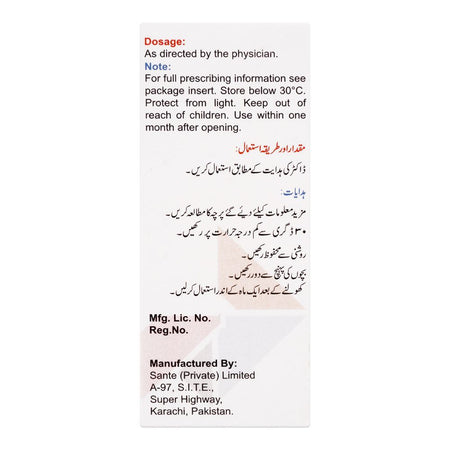 Dosage:
As directed by the physician.

Note:
For full prescribing information see package insert. Store below 30°C. Protect from light. Keep out of reach of children. Use within one month after opening.

مقدار اور طریقہ استعمال:
ڈاکٹر کی ہدایت کے مطابق استعمال کریں۔

ہدایات:
مزید معلومات کیلئے دیئے گئے پرچہ کا مطالعہ کریں۔
۳۰ ڈگری سے کم درجہ حرارت پر رکھیں۔
روشنی سے محفوظ رکھیں۔
بچوں کی پہنچ سے دور رکھیں۔
کھولنے کے بعد ایک ماہ کے اندر استعمال کرلیں۔

Mfg. Lic. No.
Reg.No.

Manufactured By:
Sante (Private) Limited
A-97, S.I.T.E.,
Super Highway,
Karachi, Pakistan.